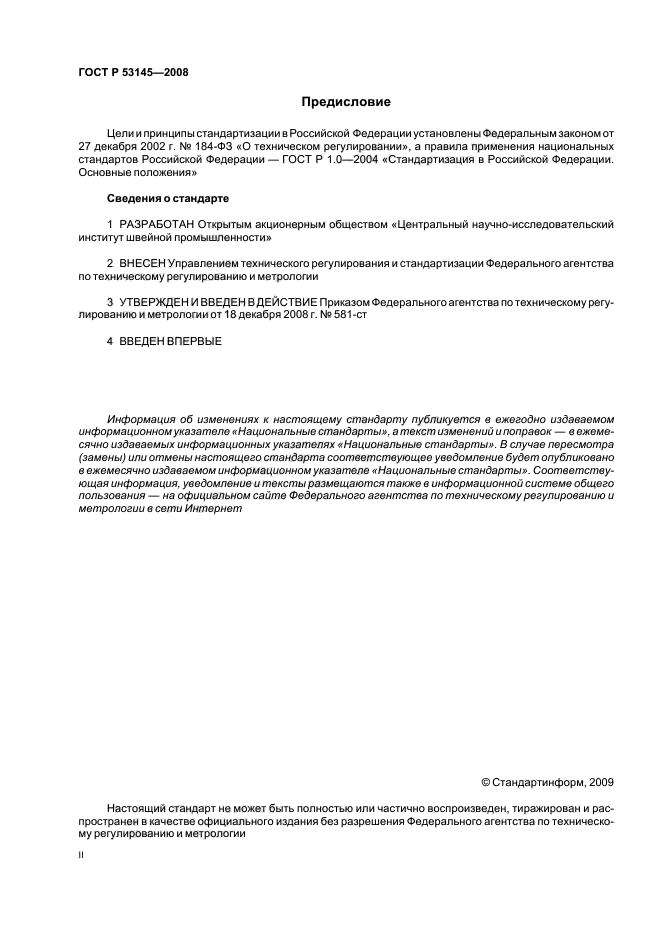 ГОСТ Р 53145—2008

Предисловие

Цели и принципы стандартизации в Российской Федерации установлены Федеральным законом от 27 декабря 2002 г. № 184-ФЗ «О техническом регулировании», а правила применения национальных стандартов Российской Федерации — ГОСТ Р 1.0—2004 «Стандартизация в Российской Федерации. Основные положения»

Сведения о стандарте

1 РАЗРАБОТАН Открытым акционерным обществом «Центральный научно-исследовательский институт швейной промышленности»

2 ВНЕСЕН Управлением технического регулирования и стандартизации Федерального агентства по техническому регулированию и метрологии

3 УТВЕРЖДЕН И ВВЕДЕН В ДЕЙСТВИЕ Приказом Федерального агентства по техническому регулированию и метрологии от 18 декабря 2008 г. № 581-ст

4 ВВЕДЕН ВПЕРВЫЕ

Информация об изменениях к настоящему стандарту публикуется в ежегодно издаваемом информационном указателе «Национальные стандарты», а текст изменений и поправок — в ежемесячно издаваемых информационных указателях «Национальные стандарты». В случае пересмотра (замены) или отмены настоящего стандарта соответствующее уведомление будет опубликовано в ежемесячно издаваемом информационном указателе «Национальные стандарты». Соответствующая информация, уведомление и тексты размещаются также в информационной системе общего пользования — на официальном сайте Федерального агентства по техническому регулированию и метрологии в сети Интернет

© Стандартинформ, 2009

Настоящий стандарт не может быть полностью или частично воспроизведен, тиражирован и распространен в качестве официального издания без разрешения Федерального агентства по техническому регулированию и метрологии

II